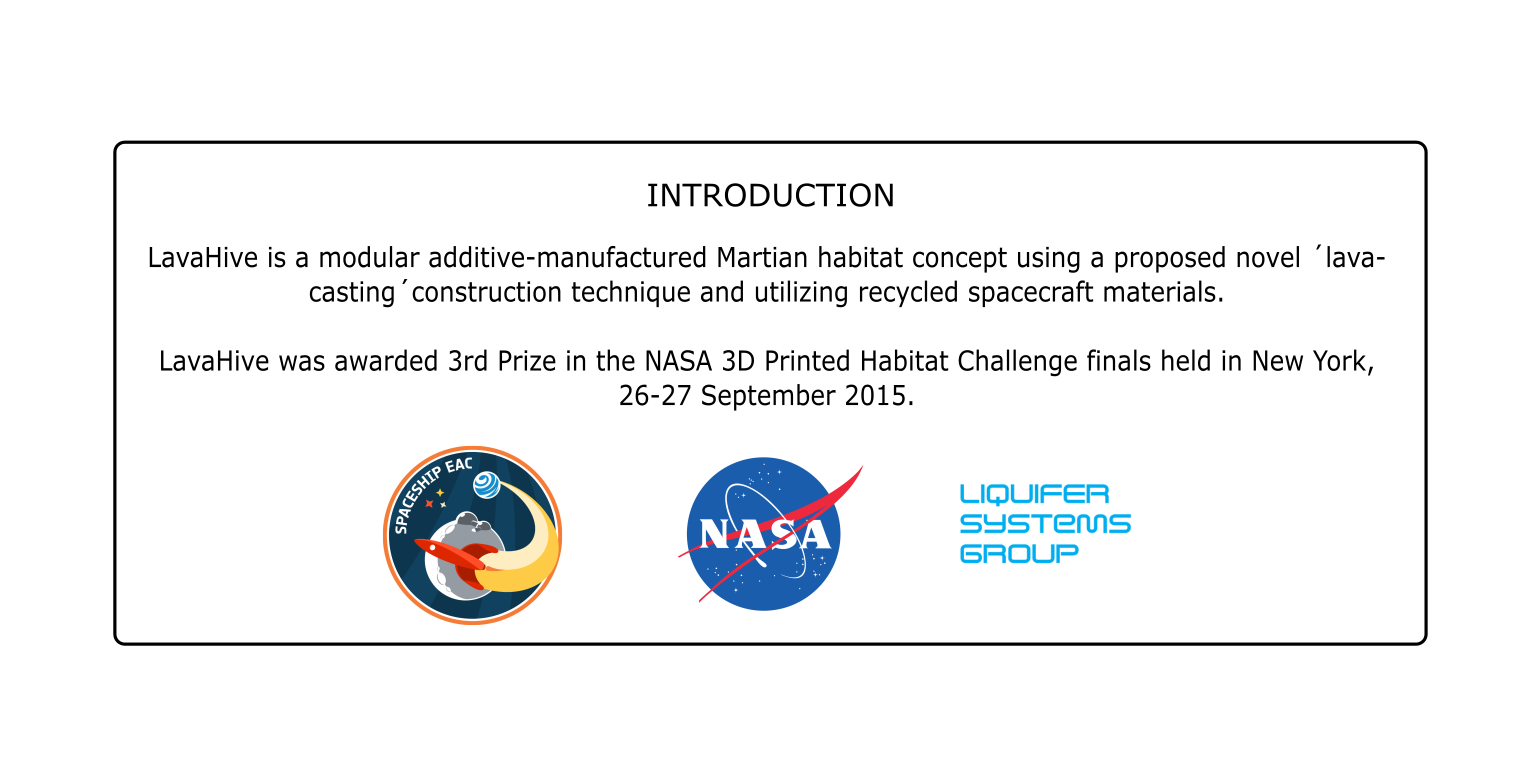 INTRODUCTION

LavaHive is a modular additive-manufactured Martian habitat concept using a proposed novel ´lava-casting´construction technique and utilizing recycled spacecraft materials.

LavaHive was awarded 3rd Prize in the NASA 3D Printed Habitat Challenge finals held in New York, 26-27 September 2015.

SPACESHIP EAC

NASA

LIQUIFER
SYSTEMS
GROUP